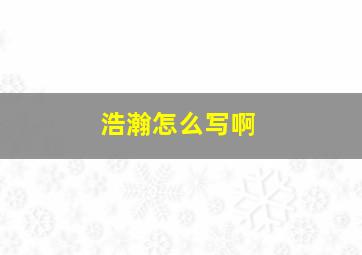 浩瀚怎么写啊